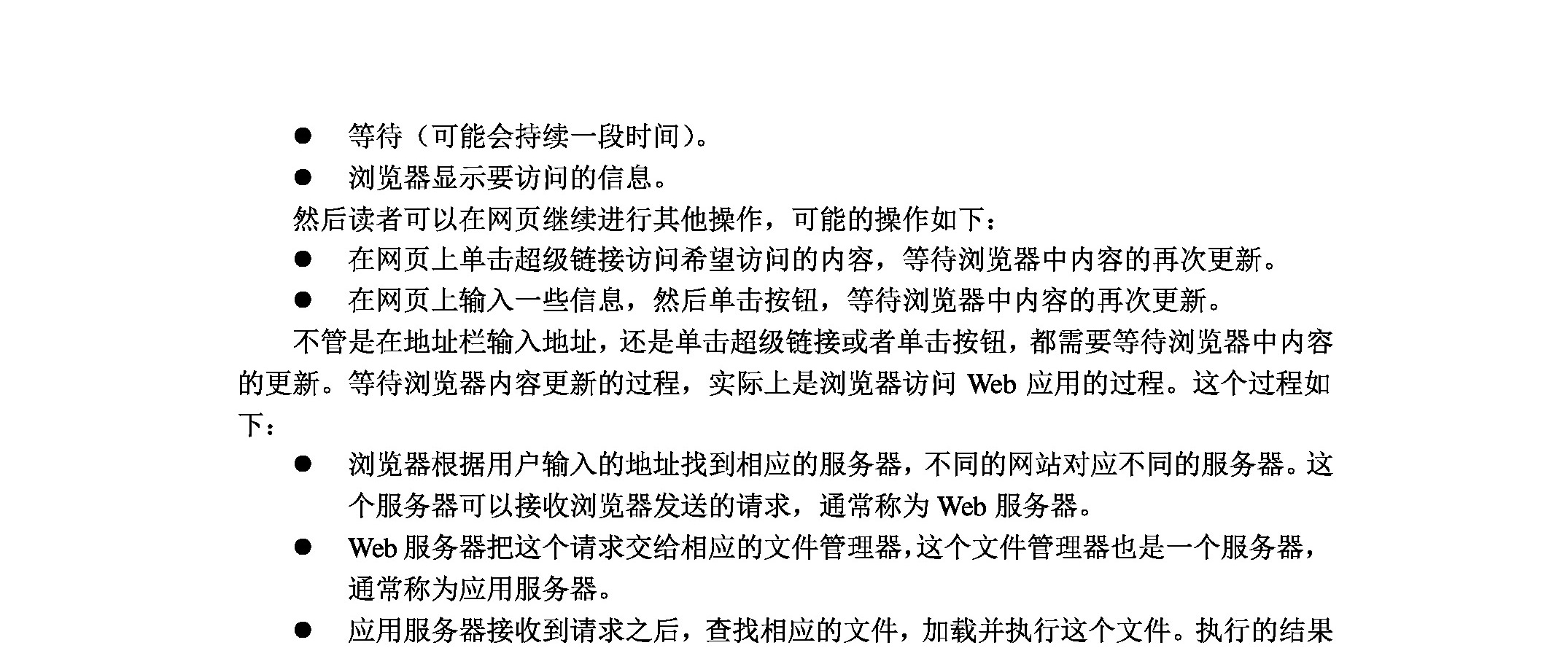 ● 等待（可能会持续一段时间）。

● 浏览器显示要访问的信息。

然后读者可以在网页继续进行其他操作，可能的操作如下：

● 在网页上单击超级链接访问希望访问的内容，等待浏览器中内容的再次更新。

● 在网页上输入一些信息，然后单击按钮，等待浏览器中内容的再次更新。

不管是在地址栏输入地址，还是单击超级链接或者单击按钮，都需要等待浏览器中内容的更新。等待浏览器内容更新的过程，实际上是浏览器访问 Web 应用的过程。这个过程如下：

● 浏览器根据用户输入的地址找到相应的服务器，不同的网站对应不同的服务器。这个服务器可以接收浏览器发送的请求，通常称为 Web 服务器。

● Web 服务器把这个请求交给相应的文件管理器，这个文件管理器也是一个服务器，通常称为应用服务器。

● 应用服务器接收到请求之后，查找相应的文件，加载并执行这个文件。执行的结果